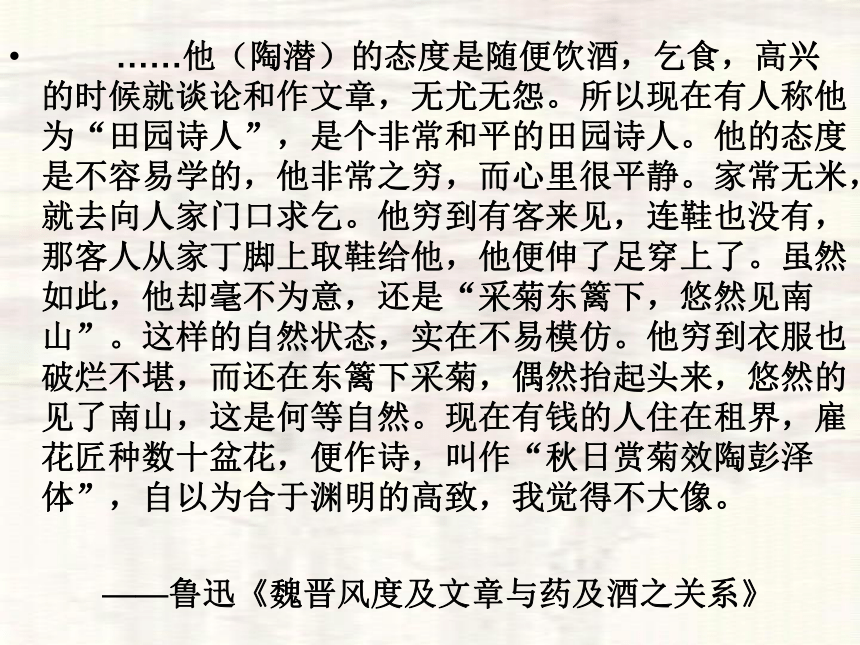 • ……他（陶潜）的态度是随便饮酒，乞食，高兴的时候就谈论和作文章，无尤无怨。所以现在有人称他为“田园诗人”，是个非常和平的田园诗人。他的态度是不容易学的，他非常之穷，而心里很平静。家常无米，就去向人家门口求乞。他穷到有客来见，连鞋也没有，那客人从家丁脚上取鞋给他，他便伸了足穿上了。虽然如此，他却毫不为意，还是“采菊东篱下，悠然见南山”。这样的自然状态，实在不易模仿。他穷到衣服也破烂不堪，而还在东篱下采菊，偶然抬起头来，悠然的见了南山，这是何等自然。现在有钱的人住在租界，雇花匠种数十盆花，便作诗，叫作“秋日赏菊效陶彭泽体”，自以为合于渊明的高致，我觉得不大像。

——鲁迅《魏晋风度及文章与药及酒之关系》